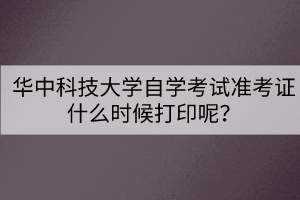 华中科技大学自学考试准考证什么时候打印呢？